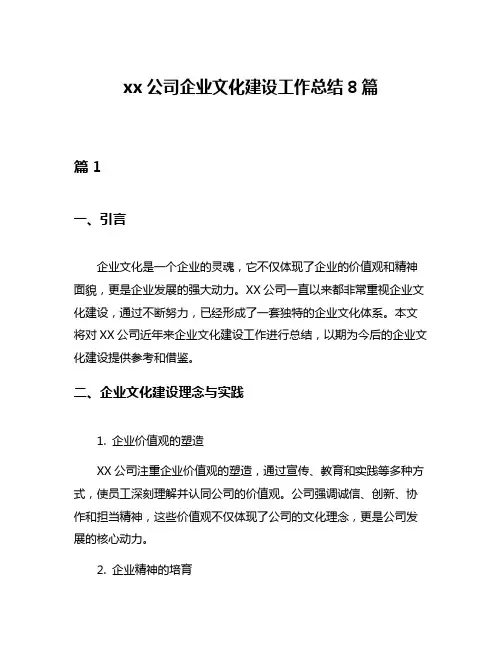 xx 公司企业文化建设工作总结 8 篇

篇 1

一、引言

企业文化是一个企业的灵魂，它不仅体现了企业的价值观和精神面貌，更是企业发展的强大动力。XX 公司一直以来都非常重视企业文化建设，通过不断努力，已经形成了一套独特的企业文化体系。本文将对 XX 公司近年来企业文化建设工作进行总结，以期为今后的企业文化建设提供参考和借鉴。

二、企业文化建设理念与实践

1. 企业价值观的塑造

XX 公司注重企业价值观的塑造，通过宣传、教育和实践等多种方式，使员工深刻理解并认同公司的价值观。公司强调诚信、创新、协作和担当精神，这些价值观不仅体现了公司的文化理念，更是公司发展的核心动力。

2. 企业精神的培育